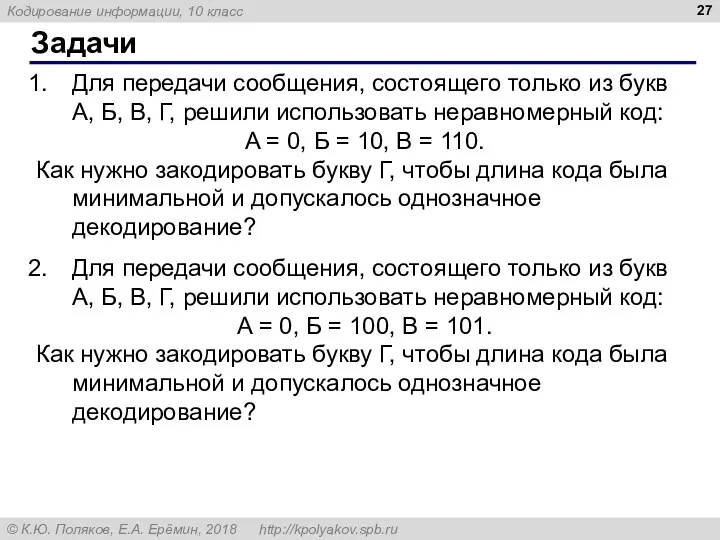 Кодирование информации, 10 класс

27

Задачи

1. Для передачи сообщения, состоящего только из букв А, Б, В, Г, решили использовать неравномерный код:
А = 0, Б = 10, В = 110.
Как нужно закодировать букву Г, чтобы длина кода была минимальной и допускалось однозначное декодирование?

2. Для передачи сообщения, состоящего только из букв А, Б, В, Г, решили использовать неравномерный код:
А = 0, Б = 100, В = 101.
Как нужно закодировать букву Г, чтобы длина кода была минимальной и допускалось однозначное декодирование?

© К.Ю. Поляков, Е.А. Ерёмин, 2018 http://kpolyakov.spb.ru